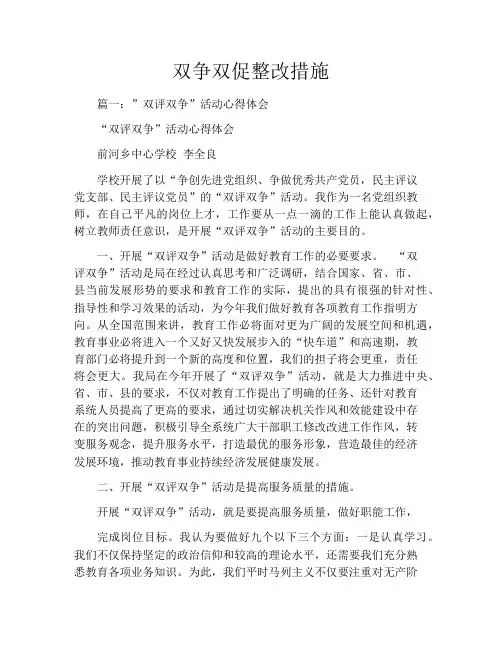 双争双促整改措施

篇一：”双评双争”活动心得体会

“双评双争”活动心得体会

前河乡中心学校 李全良

学校开展了以“争创先进党组织、争做优秀共产党员，民主评议党支部、民主评议党员”的“双评双争”活动。我作为一名党组织教师，在自己平凡的岗位上才，工作要从一点一滴的工作上能认真做起，树立教师责任意识，是开展“双评双争”活动的主要目的。

一、开展“双评双争”活动是做好教育工作的必要要求。 “双评双争”活动是局在经过认真思考和广泛调研，结合国家、省、市、县当前发展形势的要求和教育工作的实际，提出的具有很强的针对性、指导性和学习效果的活动，为今年我们做好教育各项教育工作指明方向。从全国范围来讲，教育工作必将面对更为广阔的发展空间和机遇，教育事业必将进入一个又好又快发展步入的“快车道”和高速期，教育部门必将提升到一个新的高度和位置，我们的担子将会更重，责任将会更大。我局在今年开展了“双评双争”活动，就是大力推进中央、省、市、县的要求，不仅对教育工作提出了明确的任务、还针对教育系统人员提高了更高的要求，通过切实解决机关作风和效能建设中存在的突出问题，积极引导全系统广大干部职工修改改进工作作风，转变服务观念，提升服务水平，打造最优的服务形象，营造最佳的经济发展环境，推动教育事业持续经济发展健康发展。

二、开展“双评双争”活动是提高服务质量的措施。

开展“双评双争”活动，就是要提高服务质量，做好职能工作，

完成岗位目标。我认为要做好九个以下三个方面：一是认真学习。我们不仅保持坚定的政治信仰和较高的理论水平，还需要我们充分熟悉教育各项业务知识。为此，我们平时马列主义不仅要注重对无产阶